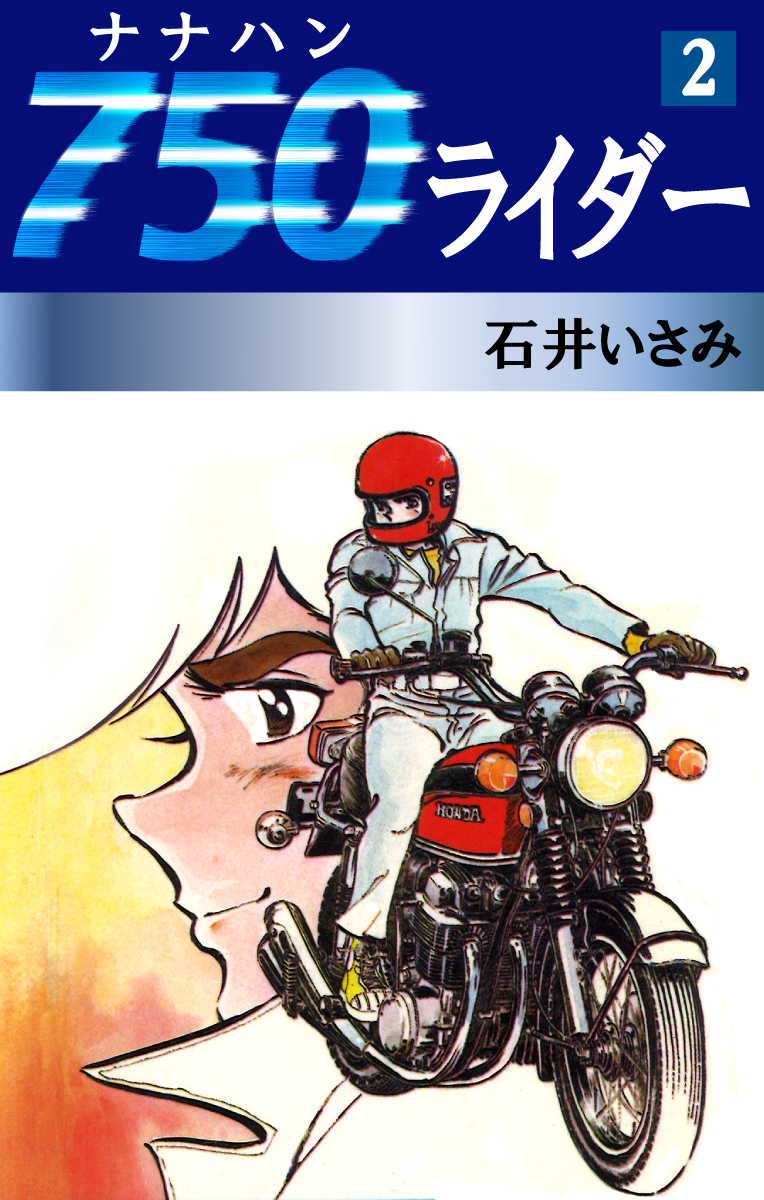 ナナハン
750ライダー

2

石井いさみ

HONDA